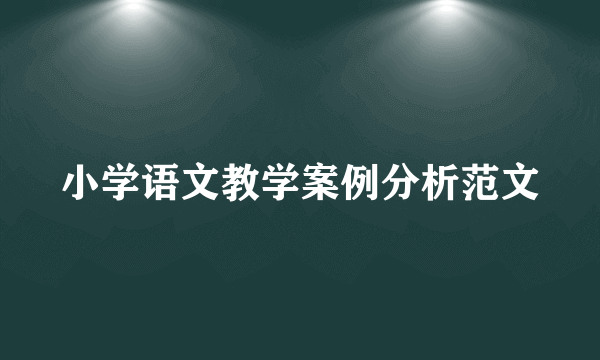 小学语文教学案例分析范文